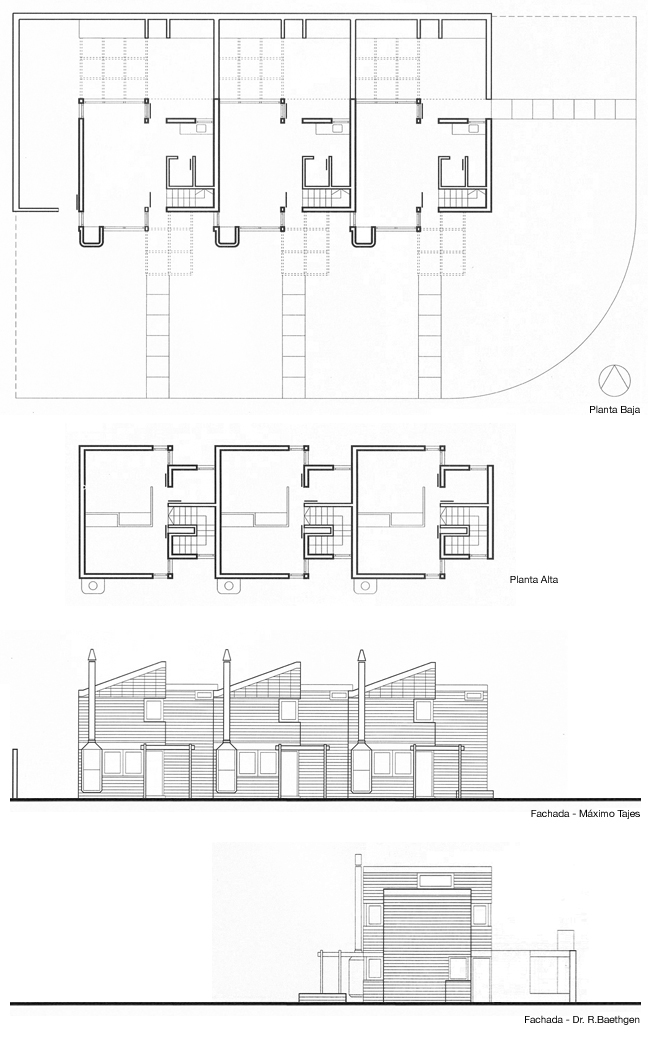 Planta Baja

Planta Alta

Fachada - Máximo Tajes

Fachada - Dr. R.Baethgen